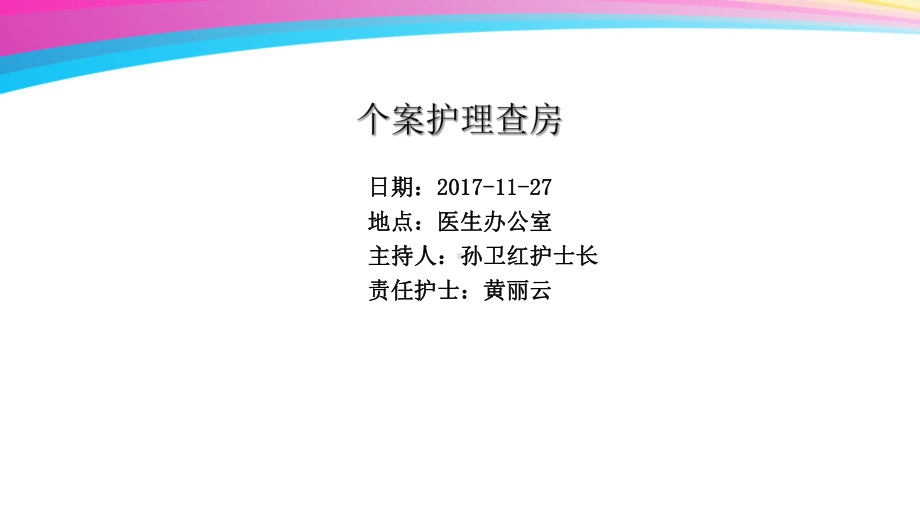 个案护理查房

日期：2017-11-27
地点：医生办公室
主持人：孙卫红护士长
责任护士：黄丽云